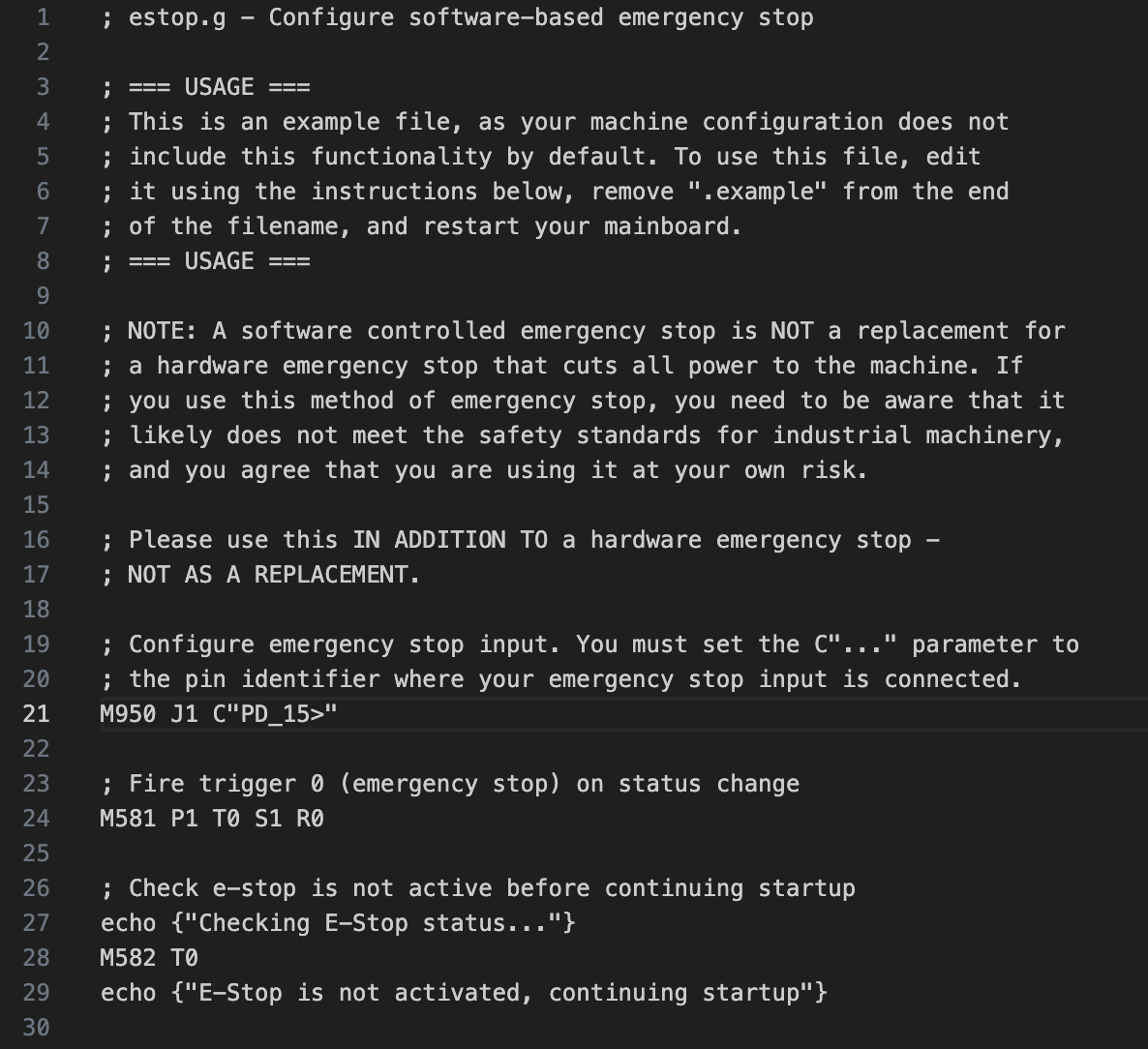 1 ; estop.g - Configure software-based emergency stop
2
3 ; === USAGE ===
4 ; This is an example file, as your machine configuration does not
5 ; include this functionality by default. To use this file, edit
6 ; it using the instructions below, remove ".example" from the end
7 ; of the filename, and restart your mainboard.
8 ; === USAGE ===
9
10 ; NOTE: A software controlled emergency stop is NOT a replacement for
11 ; a hardware emergency stop that cuts all power to the machine. If
12 ; you use this method of emergency stop, you need to be aware that it
13 ; likely does not meet the safety standards for industrial machinery,
14 ; and you agree that you are using it at your own risk.
15
16 ; Please use this IN ADDITION TO a hardware emergency stop -
17 ; NOT AS A REPLACEMENT.
18
19 ; Configure emergency stop input. You must set the C"..." parameter to
20 ; the pin identifier where your emergency stop input is connected.
21 M950 J1 C"PD_15>"
22
23 ; Fire trigger 0 (emergency stop) on status change
24 M581 P1 T0 S1 R0
25
26 ; Check e-stop is not active before continuing startup
27 echo {"Checking E-Stop status..."}
28 M582 T0
29 echo {"E-Stop is not activated, continuing startup"}
30